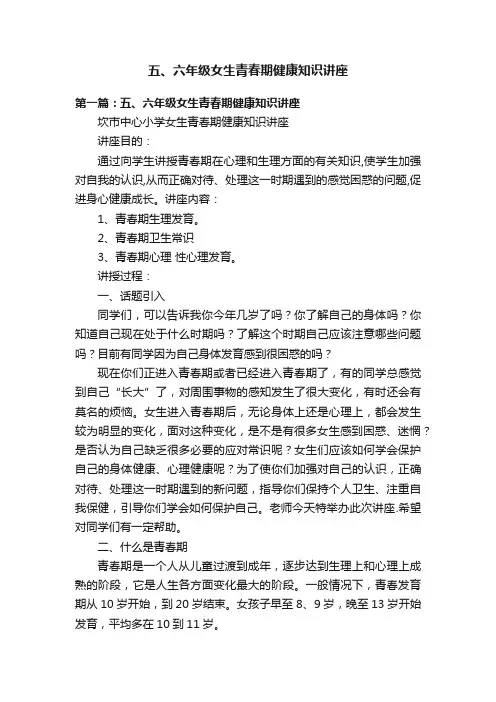 五、六年级女生青春期健康知识讲座

第一篇：五、六年级女生青春期健康知识讲座

坎市中心小学女生青春期健康知识讲座

讲座目的：

通过向学生讲授青春期在心理和生理方面的有关知识,使学生加强对自我的认识,从而正确对待、处理这一时期遇到的感觉困惑的问题,促进身心健康成长。讲座内容：

1、青春期生理发育。

2、青春期卫生常识

3、青春期心理 性心理发育。

讲授过程：

一、话题引入

同学们，可以告诉我你今年几岁了吗？你了解自己的身体吗？你知道自己现在处于什么时期吗？了解这个时期自己应该注意哪些问题吗？目前有同学因为自己身体发育感到很困惑的吗？

现在你们正进入青春期或者已经进入青春期了，有的同学总感觉到自己“长大”了，对周围事物的感知发生了很大变化，有时还会有莫名的烦恼。女生进入青春期后，无论身体上还是心理上，都会发生较为明显的变化，面对这种变化，是不是有很多女生感到困惑、迷惘？是否认为自己缺乏很多必要的应对常识呢？女生们应该如何学会保护自己的身体健康、心理健康呢？为了使你们加强对自己的认识，正确对待、处理这一时期遇到的新问题，指导你们保持个人卫生、注重自我保健，引导你们学会如何保护自己。老师今天特举办此次讲座.希望对同学们有一定帮助。

二、什么是青春期

青春期是一个人从儿童过渡到成年，逐步达到生理上和心理上成熟的阶段，它是人生各方面变化最大的阶段。一般情况下，青春发育期从 10 岁开始，到 20 岁结束。女孩子早至 8、9 岁，晚至 13 岁开始发育，平均多在 10 到 11 岁。